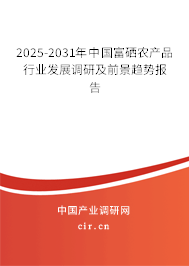 2025-2031年中国富硒农产品行业发展调研及前景趋势报告

中国产业调研网

cir.cn